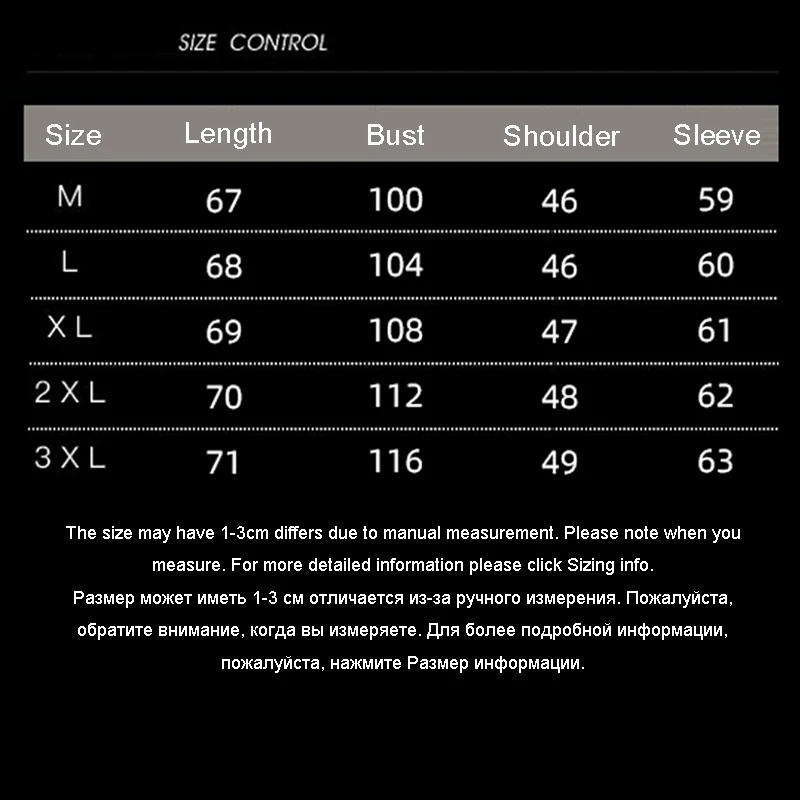 SIZE CONTROL

| Size | Length | Bust | Shoulder | Sleeve |
|---|---|---|---|---|
| M | 67 | 100 | 46 | 59 |
| L | 68 | 104 | 46 | 60 |
| X L | 69 | 108 | 47 | 61 |
| 2 X L | 70 | 112 | 48 | 62 |
| 3 X L | 71 | 116 | 49 | 63 |

The size may have 1-3cm differs due to manual measurement. Please note when you measure. For more detailed information please click Sizing info.
Размер может иметь 1-3 см отличается из-за ручного измерения. Пожалуйста, обратите внимание, когда вы измеряете. Для более подробной информации, пожалуйста, нажмите Размер информации.